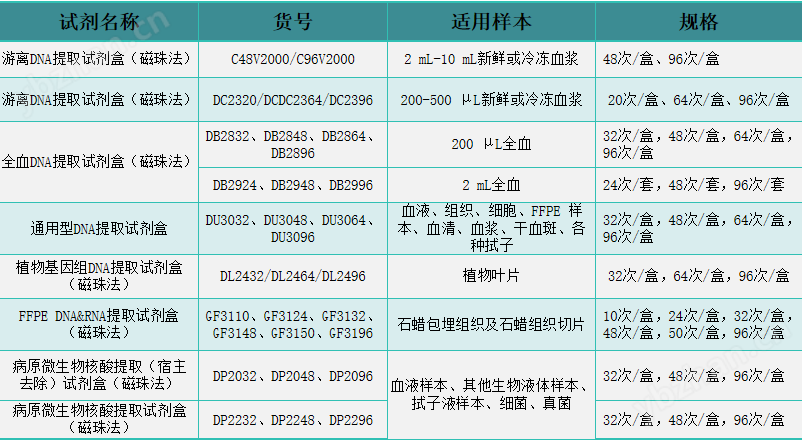 | 试剂名称 | 货号 | 适用样本 | 规格 |
|---|---|---|---|
| 游离DNA提取试剂盒（磁珠法） | C48V2000/C96V2000 | 2 mL-10 mL新鲜或冷冻血浆 | 48次/盒、96次/盒 |
| 游离DNA提取试剂盒（磁珠法） | DC2320/DCDC2364/DC2396 | 200-500 μL新鲜或冷冻血浆 | 20次/盒、64次/盒、96次/盒 |
| 全血DNA提取试剂盒（磁珠法） | DB2832、DB2848、DB2864、DB2896 | 200 μL全血 | 32次/盒，48次/盒，64次/盒，96次/盒 |
|  | DB2924、DB2948、DB2996 | 2 mL全血 | 24次/套，48次/套，96次/套 |
| 通用型DNA提取试剂盒 | DU3032、DU3048、DU3064、DU3096 | 血液、组织、细胞、FFPE 样本、血清、血浆、干血斑、各种拭子 | 32次/盒，48次/盒，64次/盒，96次/盒 |
| 植物基因组DNA提取试剂盒（磁珠法） | DL2432/DL2464/DL2496 | 植物叶片 | 32次/盒，64次/盒，96次/盒 |
| FFPE DNA&RNA提取试剂盒（磁珠法） | GF3110、GF3124、GF3132、GF3148、GF3150、GF3196 | 石蜡包埋组织及石蜡组织切片 | 10次/盒，24次/盒，32次/盒，48次/盒，50次/盒，96次/盒 |
| 病原微生物核酸提取（宿主去除）试剂盒（磁珠法） | DP2032、DP2048、DP2096 | 血液样本、其他生物液体样本、拭子液样本、细菌、真菌 | 32次/盒，48次/盒，96次/盒 |
| 病原微生物核酸提取试剂盒（磁珠法） | DP2232、DP2248、DP2296 |  | 32次/盒，48次/盒，96次/盒 |